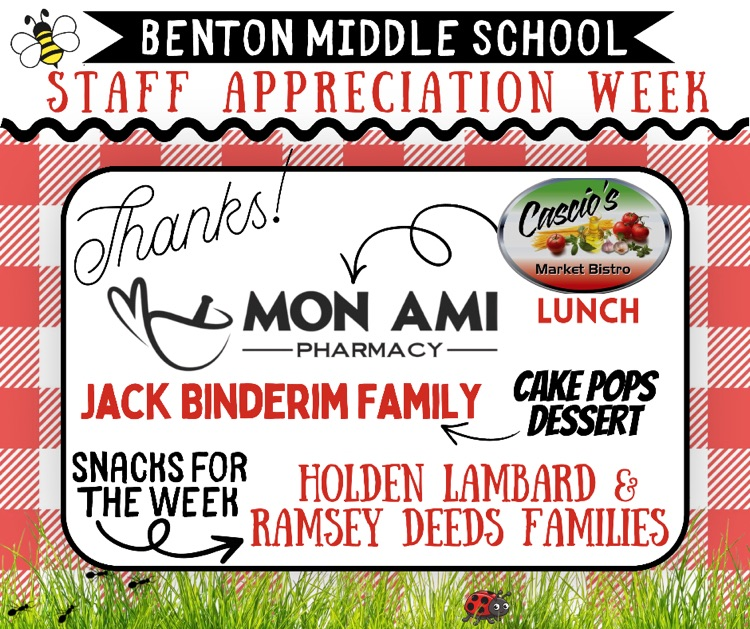 BENTON MIDDLE SCHOOL
STAFF APPRECIATION WEEK

Thanks!

Cascio's
Market Bistro
LUNCH

MON AMI
PHARMACY

JACK BINDERIM FAMILY

CAKE POPS
DESSERT

SNACKS FOR THE WEEK

HOLDEN LAMBARD & RAMSEY DEEDS FAMILIES